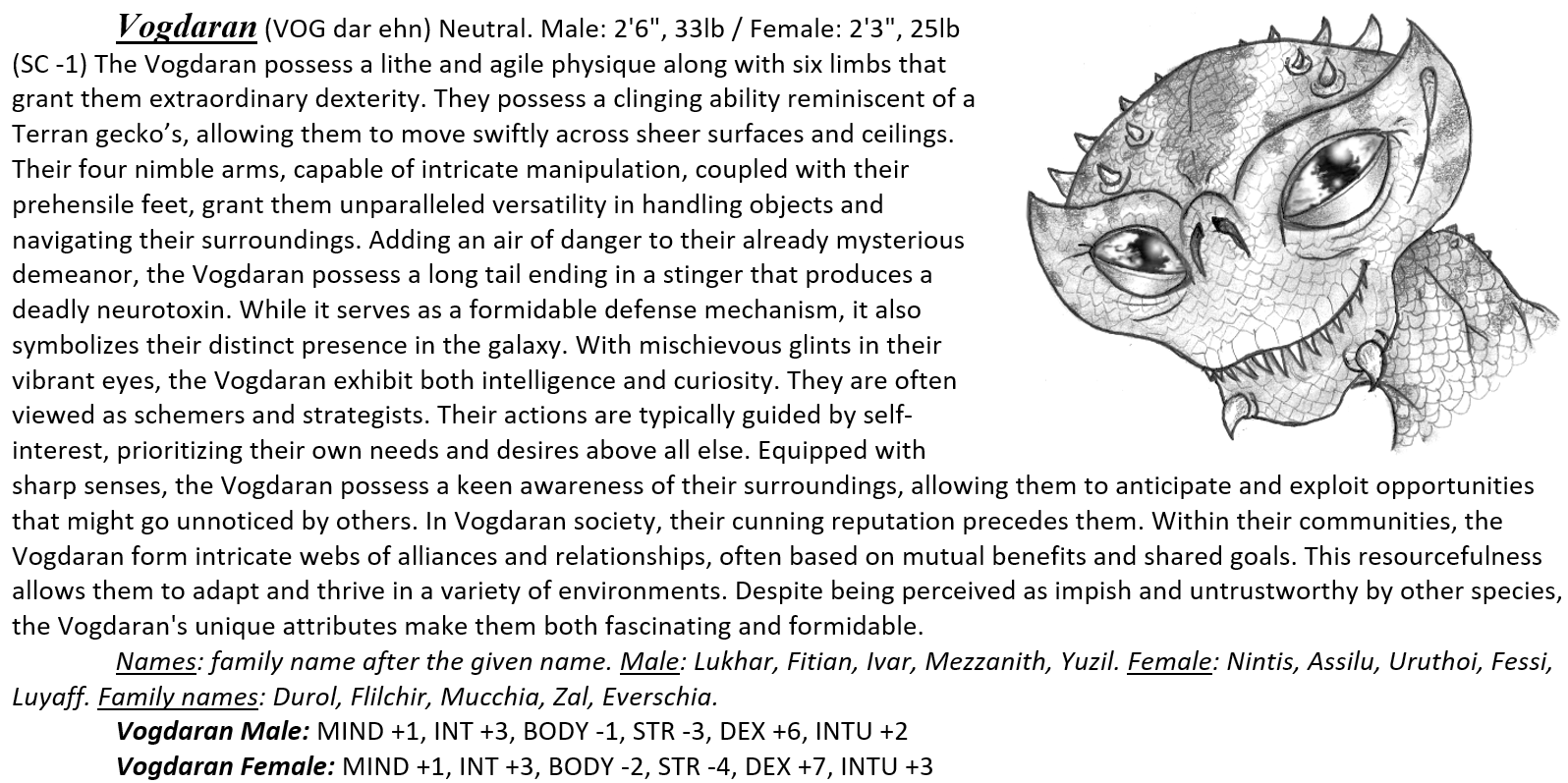 Vogdaran (VOG dar ehn) Neutral. Male: 2'6", 33lb / Female: 2'3", 25lb (SC -1) The Vogdaran possess a lithe and agile physique along with six limbs that grant them extraordinary dexterity. They possess a clinging ability reminiscent of a Terran gecko's, allowing them to move swiftly across sheer surfaces and ceilings. Their four nimble arms, capable of intricate manipulation, coupled with their prehensile feet, grant them unparalleled versatility in handling objects and navigating their surroundings. Adding an air of danger to their already mysterious demeanor, the Vogdaran possess a long tail ending in a stinger that produces a deadly neurotoxin. While it serves as a formidable defense mechanism, it also symbolizes their distinct presence in the galaxy. With mischievous glints in their vibrant eyes, the Vogdaran exhibit both intelligence and curiosity. They are often viewed as schemers and strategists. Their actions are typically guided by self-interest, prioritizing their own needs and desires above all else. Equipped with sharp senses, the Vogdaran possess a keen awareness of their surroundings, allowing them to anticipate and exploit opportunities that might go unnoticed by others. In Vogdaran society, their cunning reputation precedes them. Within their communities, the Vogdaran form intricate webs of alliances and relationships, often based on mutual benefits and shared goals. This resourcefulness allows them to adapt and thrive in a variety of environments. Despite being perceived as impish and untrustworthy by other species, the Vogdaran's unique attributes make them both fascinating and formidable.

Names: family name after the given name. Male: Lukhar, Fitian, Ivar, Mezzanith, Yuzil. Female: Nintis, Assilu, Uruthoi, Fessi, Luyaff. Family names: Durol, Flilchir, Mucchia, Zal, Everschia.

Vogdaran Male: MIND +1, INT +3, BODY -1, STR -3, DEX +6, INTU +2

Vogdaran Female: MIND +1, INT +3, BODY -2, STR -4, DEX +7, INTU +3